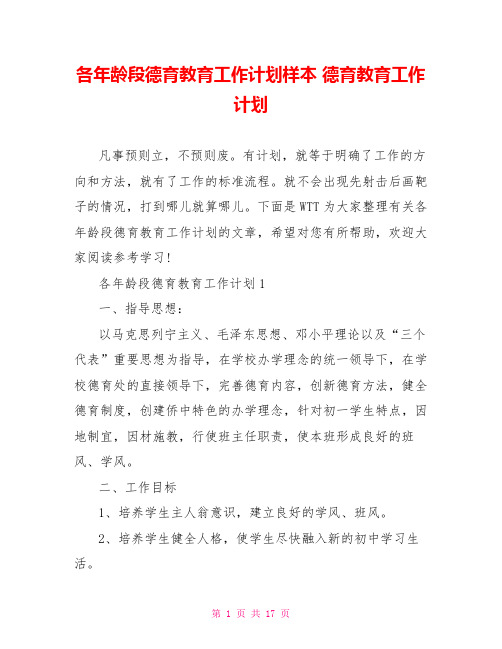 各年龄段德育教育工作计划样本 德育教育工作计划

凡事预则立，不预则废。有计划，就等于明确了工作的方向和方法，就有了工作的标准流程。就不会出现先射击后画靶子的情况，打到哪儿就算哪儿。下面是WTT为大家整理有关各年龄段德育教育工作计划的文章，希望对您有所帮助，欢迎大家阅读参考学习！

各年龄段德育教育工作计划1

一、指导思想：

以马克思列宁主义、毛泽东思想、邓小平理论以及“三个代表”重要思想为指导，在学校办学理念的统一领导下，在学校德育处的直接领导下，完善德育内容，创新德育方法，健全德育制度，创建侨中特色的办学理念，针对初一学生特点，因地制宜，因材施教，行使班主任职责，使本班形成良好的班风、学风。

二、工作目标

1、培养学生主人翁意识，建立良好的学风、班风。

2、培养学生健全人格，使学生尽快融入新的初中学习生活。

第 1 页 共 17 页